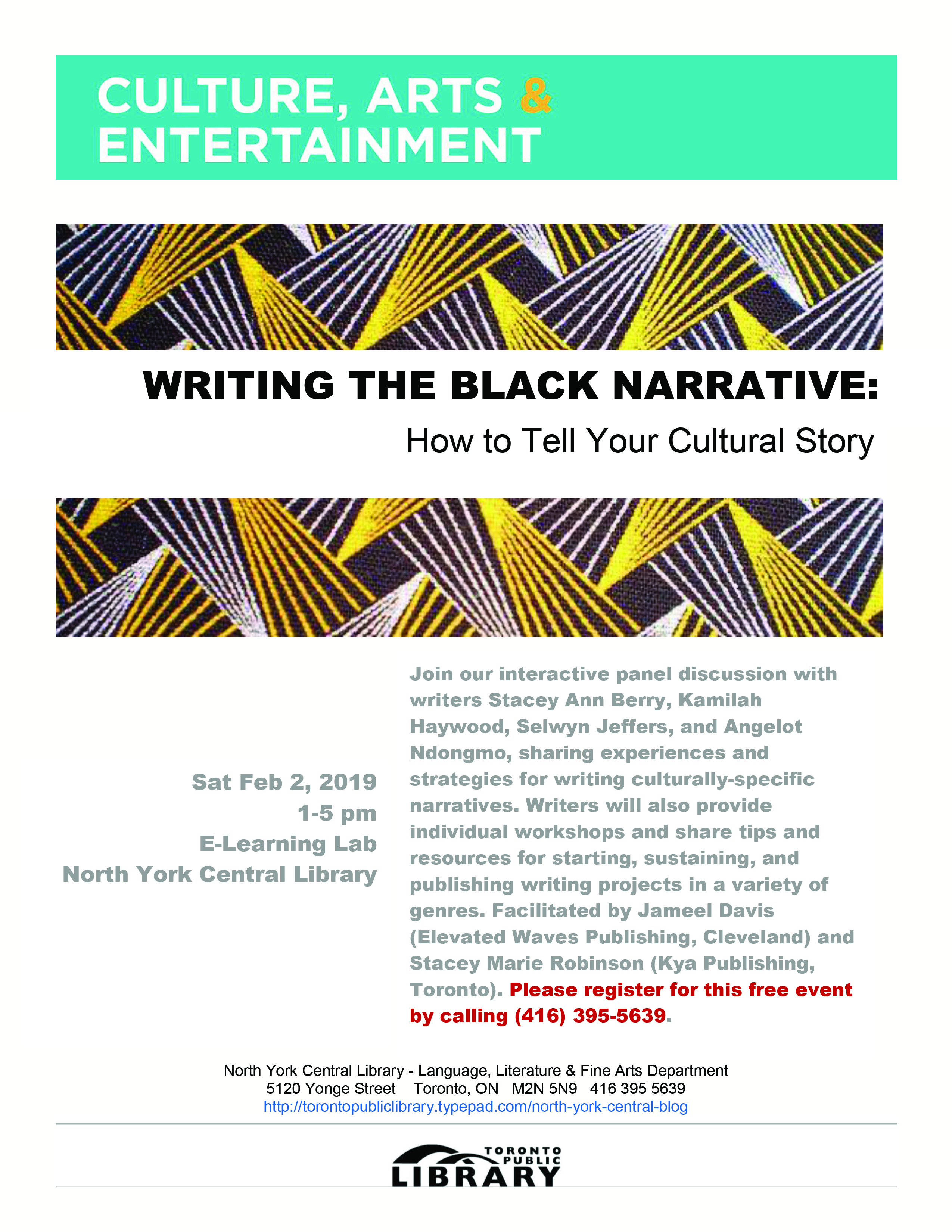 CULTURE, ARTS & ENTERTAINMENT

WRITING THE BLACK NARRATIVE:

How to Tell Your Cultural Story

Sat Feb 2, 2019
1-5 pm
E-Learning Lab
North York Central Library

Join our interactive panel discussion with writers Stacey Ann Berry, Kamilah Haywood, Selwyn Jeffers, and Angelot Ndongmo, sharing experiences and strategies for writing culturally-specific narratives. Writers will also provide individual workshops and share tips and resources for starting, sustaining, and publishing writing projects in a variety of genres. Facilitated by Jameel Davis (Elevated Waves Publishing, Cleveland) and Stacey Marie Robinson (Kya Publishing, Toronto). Please register for this free event by calling (416) 395-5639.

North York Central Library - Language, Literature & Fine Arts Department
5120 Yonge Street Toronto, ON M2N 5N9 416 395 5639
http://torontopubliclibrary.typepad.com/north-york-central-blog

TORONTO PUBLIC LIBRARY